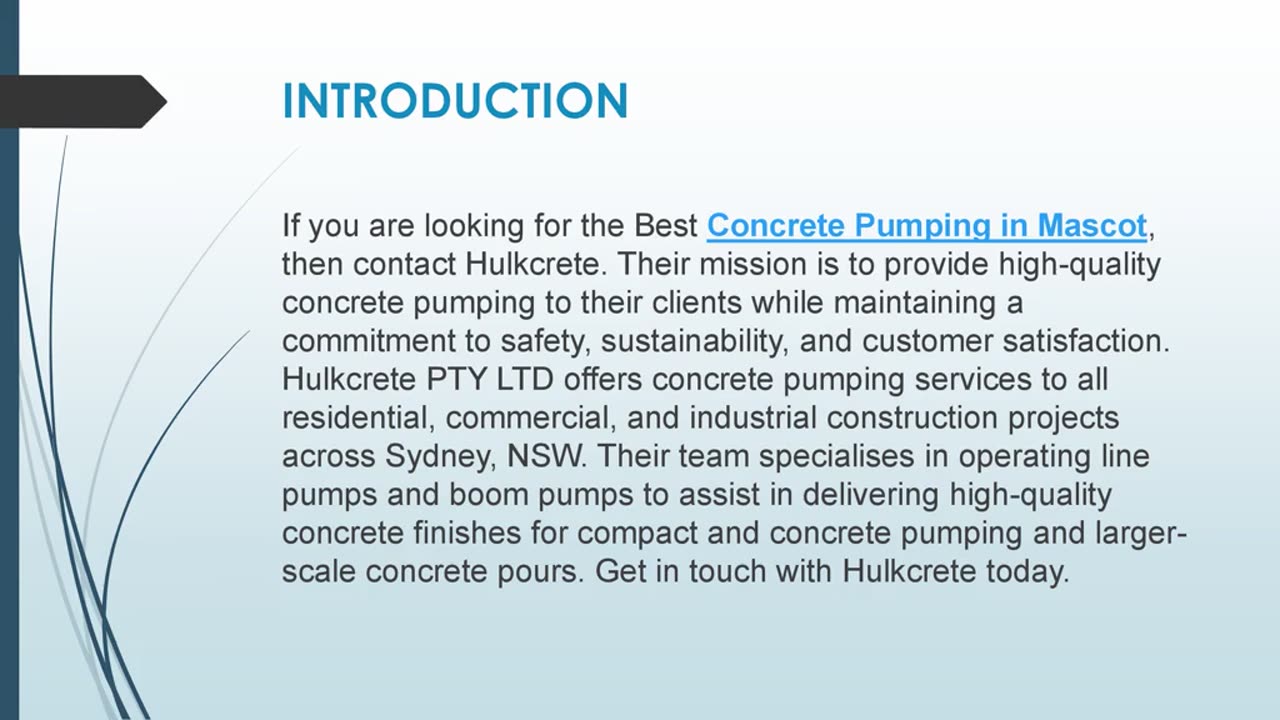 INTRODUCTION

If you are looking for the Best Concrete Pumping in Mascot, then contact Hulkcrete. Their mission is to provide high-quality concrete pumping to their clients while maintaining a commitment to safety, sustainability, and customer satisfaction. Hulkcrete PTY LTD offers concrete pumping services to all residential, commercial, and industrial construction projects across Sydney, NSW. Their team specialises in operating line pumps and boom pumps to assist in delivering high-quality concrete finishes for compact and concrete pumping and larger-scale concrete pours. Get in touch with Hulkcrete today.